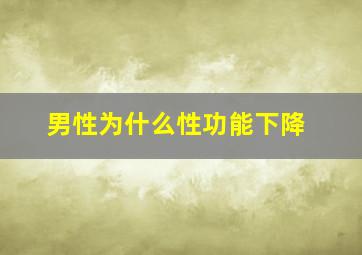 男性为什么性功能下降